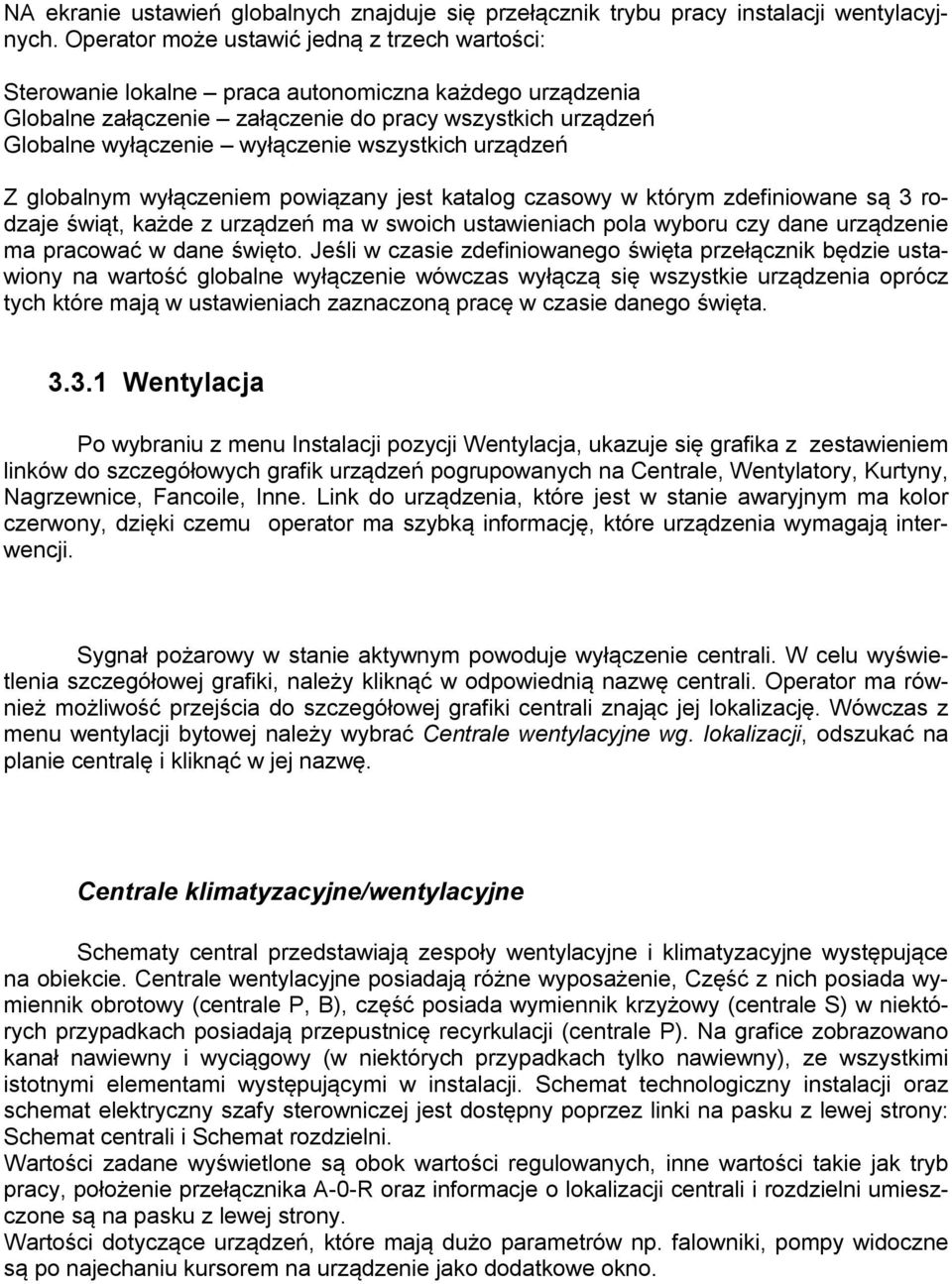 NA ekranie ustawień globalnych znajduje się przełącznik trybu pracy instalacji wentylacyjnych. Operator może ustawić jedną z trzech wartości:

Sterowanie lokalne – praca autonomiczna każdego urządzenia
Globalne załączenie – załączenie do pracy wszystkich urządzeń
Globalne wyłączenie – wyłączenie wszystkich urządzeń

Z globalnym wyłączeniem powiązany jest katalog czasowy w którym zdefiniowane są 3 rodzaje świąt, każde z urządzeń ma w swoich ustawieniach pola wyboru czy dane urządzenie ma pracować w dane święto. Jeśli w czasie zdefiniowanego święta przełącznik będzie ustawiony na wartość globalne wyłączenie wówczas wyłączą się wszystkie urządzenia oprócz tych które mają w ustawieniach zaznaczoną pracę w czasie danego święta.

3.3.1 Wentylacja

Po wybraniu z menu Instalacji pozycji Wentylacja, ukazuje się grafika z zestawieniem linków do szczegółowych grafik urządzeń pogrupowanych na Centrale, Wentylatory, Kurtyny, Nagrzewnice, Fancoile, Inne. Link do urządzenia, które jest w stanie awaryjnym ma kolor czerwony, dzięki czemu operator ma szybką informację, które urządzenia wymagają interwencji.

Sygnał pożarowy w stanie aktywnym powoduje wyłączenie centrali. W celu wyświetlenia szczegółowej grafiki, należy kliknąć w odpowiednią nazwę centrali. Operator ma również możliwość przejścia do szczegółowej grafiki centrali znając jej lokalizację. Wówczas z menu wentylacji bytowej należy wybrać Centrale wentylacyjne wg. lokalizacji, odszukać na planie centralę i kliknąć w jej nazwę.

Centrale klimatyzacyjne/wentylacyjne

Schematy central przedstawiają zespoły wentylacyjne i klimatyzacyjne występujące na obiekcie. Centrale wentylacyjne posiadają różne wyposażenie, Część z nich posiada wymiennik obrotowy (centrale P, B), część posiada wymiennik krzyżowy (centrale S) w niektórych przypadkach posiadają przepustnicę recyrkulacji (centrale P). Na grafice zobrazowano kanał nawiewny i wyciągowy (w niektórych przypadkach tylko nawiewny), ze wszystkimi istotnymi elementami występującymi w instalacji. Schemat technologiczny instalacji oraz schemat elektryczny szafy sterowniczej jest dostępny poprzez linki na pasku z lewej strony: Schemat centrali i Schemat rozdzielni.
Wartości zadane wyświetlone są obok wartości regulowanych, inne wartości takie jak tryb pracy, położenie przełącznika A-0-R oraz informacje o lokalizacji centrali i rozdzielni umieszczone są na pasku z lewej strony.
Wartości dotyczące urządzeń, które mają dużo parametrów np. falowniki, pompy widoczne są po najechaniu kursorem na urządzenie jako dodatkowe okno.